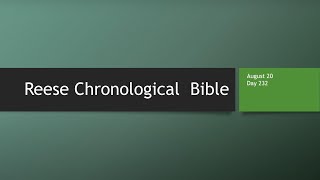 Reese Chronological Bible

August 20
Day 232